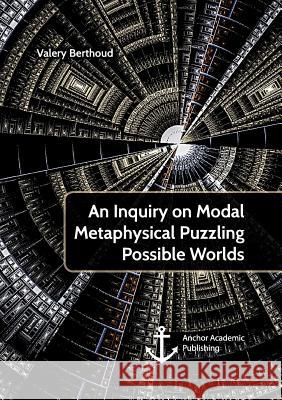 Valery Berthoud

An Inquiry on Modal Metaphysical Puzzling Possible Worlds

Anchor Academic Publishing

Kraina Książek